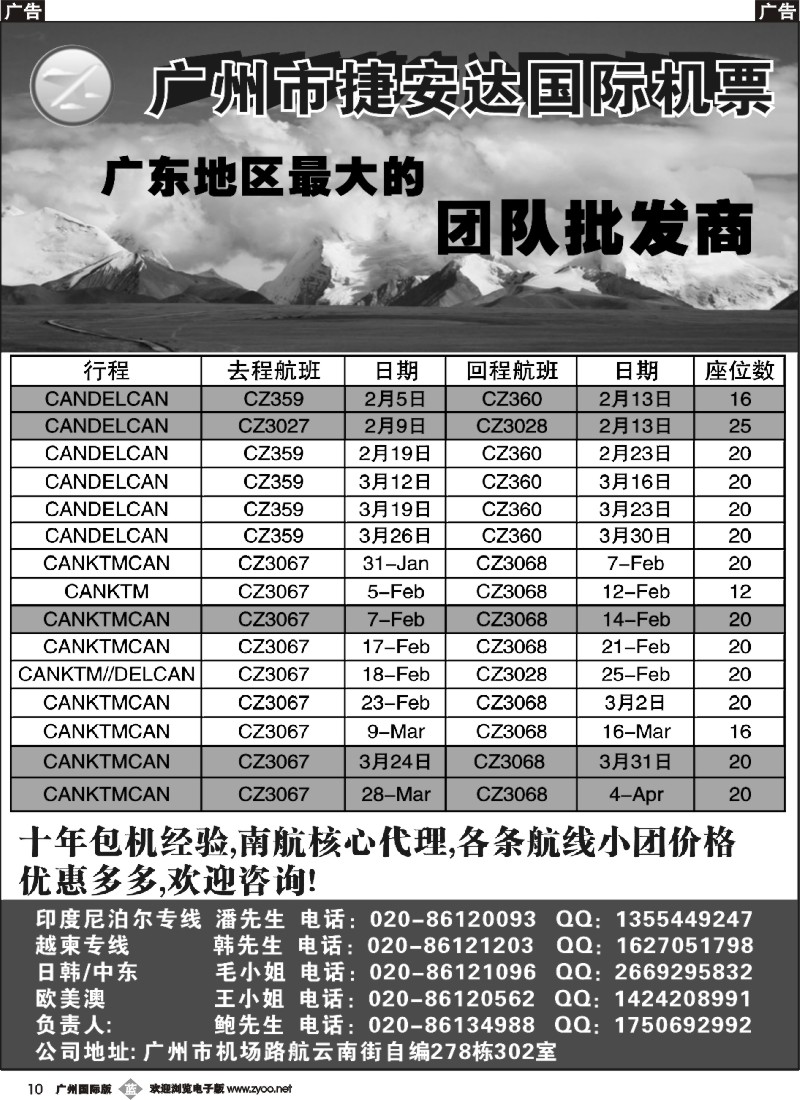 广告

广告

广州市捷安达国际机票

广东地区最大的

团队批发商

| 行程 | 去程航班 | 日期 | 回程航班 | 日期 | 座位数 |
|---|---|---|---|---|---|
| CANDELCAN | CZ359 | 2月5日 | CZ360 | 2月13日 | 16 |
| CANDELCAN | CZ3027 | 2月9日 | CZ3028 | 2月13日 | 25 |
| CANDELCAN | CZ359 | 2月19日 | CZ360 | 2月23日 | 20 |
| CANDELCAN | CZ359 | 3月12日 | CZ360 | 3月16日 | 20 |
| CANDELCAN | CZ359 | 3月19日 | CZ360 | 3月23日 | 20 |
| CANDELCAN | CZ359 | 3月26日 | CZ360 | 3月30日 | 20 |
| CANKTMCAN | CZ3067 | 31-Jan | CZ3068 | 7-Feb | 20 |
| CANKTM | CZ3067 | 5-Feb | CZ3068 | 12-Feb | 12 |
| CANKTMCAN | CZ3067 | 7-Feb | CZ3068 | 14-Feb | 20 |
| CANKTMCAN | CZ3067 | 17-Feb | CZ3068 | 21-Feb | 20 |
| CANKTM//DELCAN | CZ3067 | 18-Feb | CZ3028 | 25-Feb | 20 |
| CANKTMCAN | CZ3067 | 23-Feb | CZ3068 | 3月2日 | 20 |
| CANKTMCAN | CZ3067 | 9-Mar | CZ3068 | 16-Mar | 16 |
| CANKTMCAN | CZ3067 | 3月24日 | CZ3068 | 3月31日 | 20 |
| CANKTMCAN | CZ3067 | 28-Mar | CZ3068 | 4-Apr | 20 |

十年包机经验,南航核心代理,各条航线小团价格优惠多多,欢迎咨询!

印度尼泊尔专线 潘先生 电话:020-86120093 QQ:1355449247
越柬专线 韩先生 电话:020-86121203 QQ:1627051798
日韩/中东 毛小姐 电话:020-86121096 QQ:2669295832
欧美澳 王小姐 电话:020-86120562 QQ:1424208991
负责人: 鲍先生 电话:020-86134988 QQ:1750692992
公司地址:广州市机场路航云南街自编278栋302室

10 广州国际版 欢迎浏览电子版 www.zyoo.net